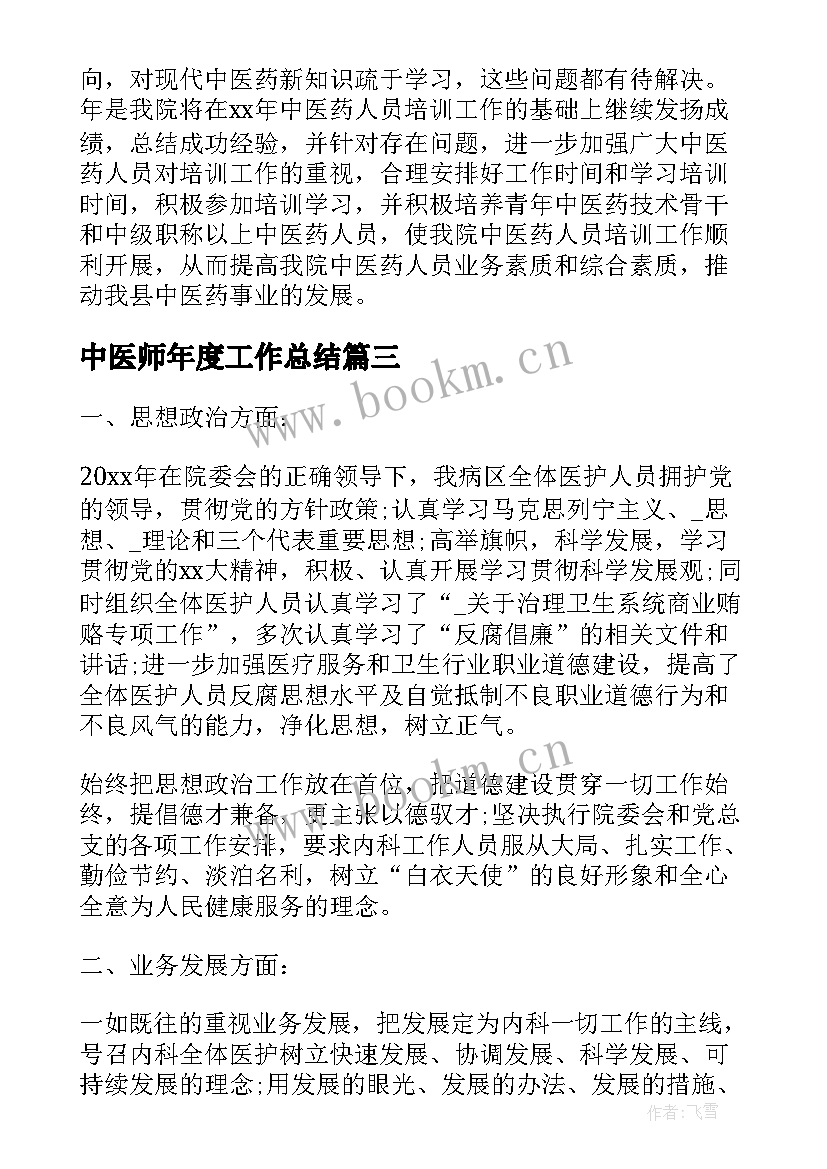 向，对现代中医药新知识疏于学习，这些问题都有待解决。年是我院将在xx年中医药人员培训工作的基础上继续发扬成绩，总结成功经验，并针对存在问题，进一步加强广大中医药人员对培训工作的重视，合理安排好工作时间和学习培训时间，积极参加培训学习，并积极培养青年中医药技术骨干和中级职称以上中医药人员，使我院中医药人员培训工作顺利开展，从而提高我院中医药人员业务素质和综合素质，推动我县中医药事业的发展。

中医师年度工作总结篇三

www.bookm.cn

一、思想政治方面：

20xx年在院委会的正确领导下，我病区全体医护人员拥护党的领导，贯彻党的方针政策;认真学习马克思列宁主义、_思想、_理论和三个代表重要思想;高举旗帜，科学发展，学习贯彻党的xx大精神，积极、认真开展学习贯彻科学发展观;同时组织全体医护人员认真学习了“_关于治理卫生系统商业贿赂专项工作”，多次认真学习了“反腐倡廉”的相关文件和讲话;进一步加强医疗服务和卫生行业职业道德建设，提高了全体医护人员反腐思想水平及自觉抵制不良职业道德行为和不良风气的能力，净化思想，树立正气。

www.bookm.cn

始终把思想政治工作放在首位，把道德建设贯穿一切工作始终，提倡德才兼备，更主张以德驭才;坚决执行院委会和党总支的各项工作安排，要求内科工作人员服从大局、扎实工作、勤俭节约、淡泊名利，树立“白衣天使”的良好形象和全心全意为人民健康服务的理念。

二、业务发展方面：

一如既往的重视业务发展，把发展定为内科一切工作的主线，号召内科全体医护树立快速发展、协调发展、科学发展、可持续发展的理念;用发展的眼光、发展的办法、发展的措施、

作者：飞雪